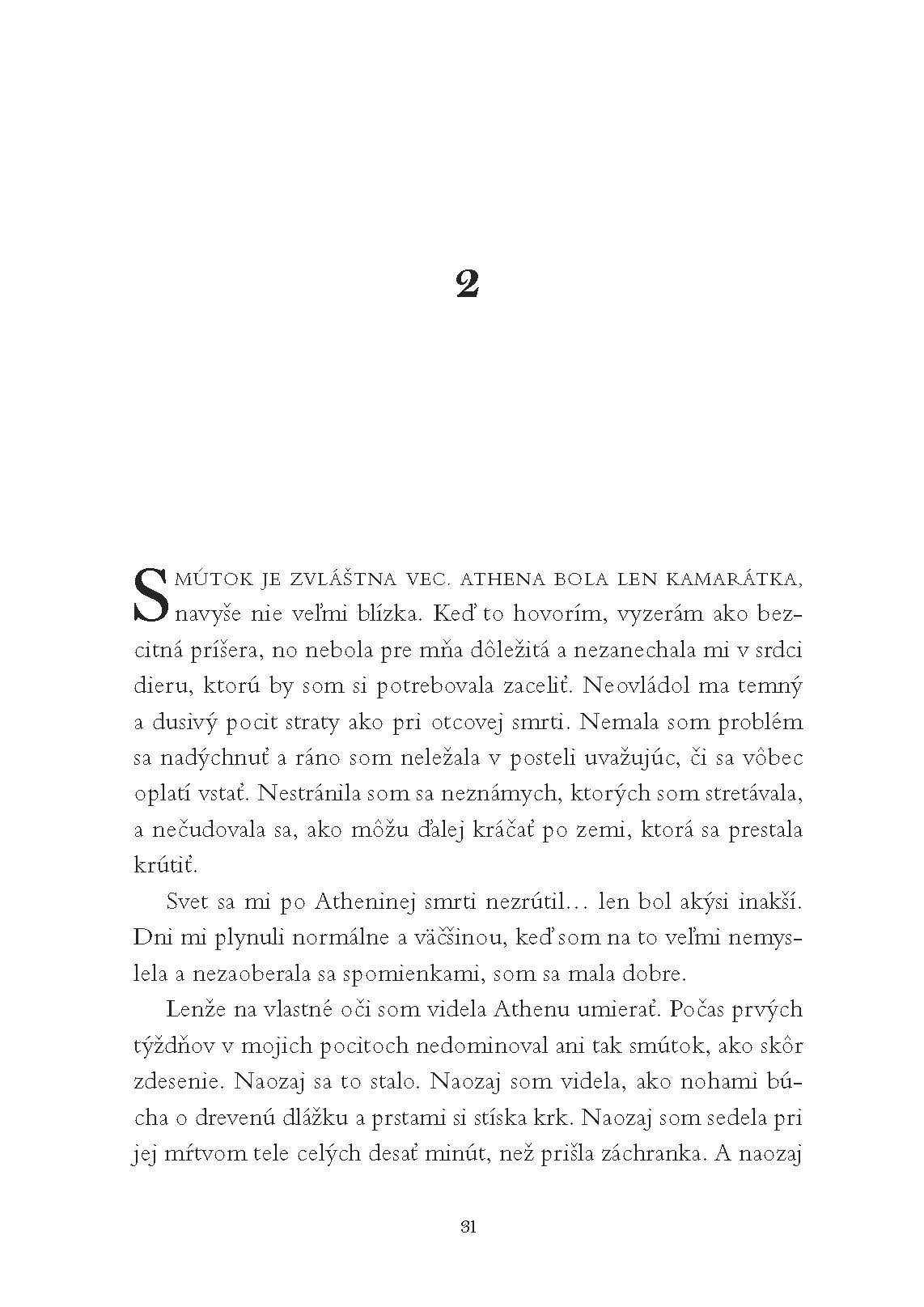 2

SMÚTOK JE ZVLÁŠTNA VEC. ATHENA BOLA LEN KAMARÁTKA, navyše nie veľmi blízka. Keď to hovorím, vyzerám ako bezcitná príšera, no nebola pre mňa dôležitá a nezanechala mi v srdci dieru, ktorú by som si potrebovala zaceliť. Neovládol ma temný a dusivý pocit straty ako pri otcovej smrti. Nemala som problém sa nadýchnuť a ráno som neležala v posteli uvažujúc, či sa vôbec oplatí vstať. Nestránila som sa neznámych, ktorých som stretávala, a nečudovala sa, ako môžu ďalej kráčať po zemi, ktorá sa prestala krútiť.

Svet sa mi po Atheninej smrti nezrútil... len bol akýsi inakší. Dni mi plynuli normálne a väčšinou, keď som na to veľmi nemyslela a nezaoberala sa spomienkami, som sa mala dobre.

Lenže na vlastné oči som videla Athenu umierať. Počas prvých týždňov v mojich pocitoch nedominoval ani tak smútok, ako skôr zdesenie. Naozaj sa to stalo. Naozaj som videla, ako nohami búcha o drevenú dlážku a prstami si stíska krk. Naozaj som sedela pri jej mŕtvom tele celých desať minút, než prišla záchranka. A naozaj

31